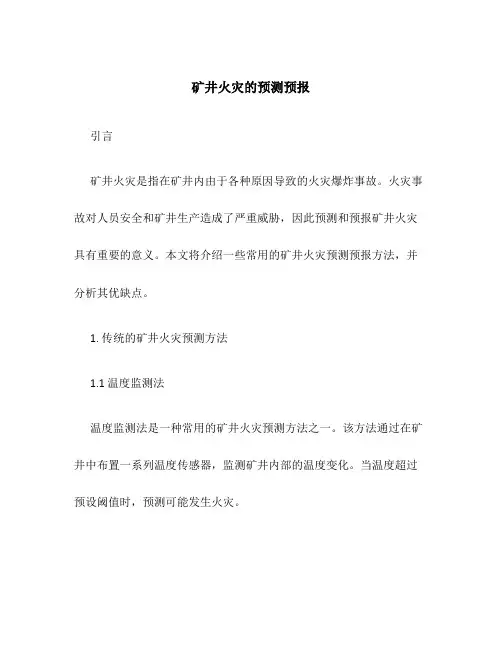 矿井火灾的预测预报

引言

矿井火灾是指在矿井内由于各种原因导致的火灾爆炸事故。火灾事故对人员安全和矿井生产造成了严重威胁，因此预测和预报矿井火灾具有重要的意义。本文将介绍一些常用的矿井火灾预测预报方法，并分析其优缺点。

1. 传统的矿井火灾预测方法

1.1 温度监测法

温度监测法是一种常用的矿井火灾预测方法之一。该方法通过在矿井中布置一系列温度传感器，监测矿井内部的温度变化。当温度超过预设阈值时，预测可能发生火灾。